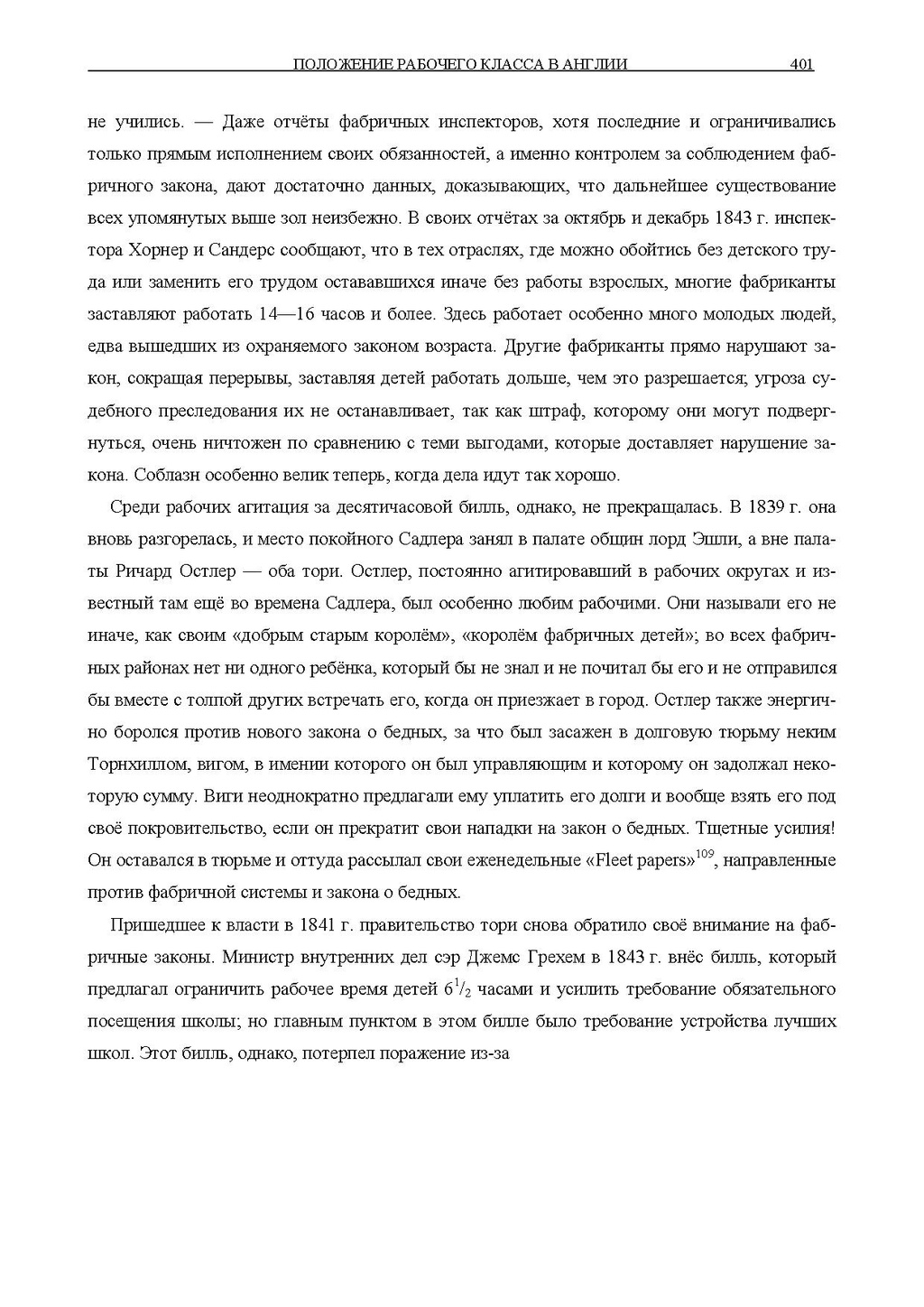 ПОЛОЖЕНИЕ РАБОЧЕГО КЛАССА В АНГЛИИ 401

не учились. — Даже отчёты фабричных инспекторов, хотя последние и ограничивались только прямым исполнением своих обязанностей, а именно контролем за соблюдением фабричного закона, дают достаточно данных, доказывающих, что дальнейшее существование всех упомянутых выше зол неизбежно. В своих отчётах за октябрь и декабрь 1843 г. инспектора Хорнер и Сандерс сообщают, что в тех отраслях, где можно обойтись без детского труда или заменить его трудом остававшихся иначе без работы взрослых, многие фабриканты заставляют работать 14—16 часов и более. Здесь работает особенно много молодых людей, едва вышедших из охраняемого законом возраста. Другие фабриканты прямо нарушают закон, сокращая перерывы, заставляя детей работать дольше, чем это разрешается; угроза судебного преследования их не останавливает, так как штраф, которому они могут подвергнуться, очень ничтожен по сравнению с теми выгодами, которые доставляет нарушение закона. Соблазн особенно велик теперь, когда дела идут так хорошо.

Среди рабочих агитация за десятичасовой билль, однако, не прекращалась. В 1839 г. она вновь разгорелась, и место покойного Садлера занял в палате общин лорд Эшли, а вне палаты Ричард Остлер — оба тори. Остлер, постоянно агитировавший в рабочих округах и известный там ещё во времена Садлера, был особенно любим рабочими. Они называли его не иначе, как своим «добрым старым королём», «королём фабричных детей»; во всех фабричных районах нет ни одного ребёнка, который бы не знал и не почитал бы его и не отправился бы вместе с толпой других встречать его, когда он приезжает в город. Остлер также энергично боролся против нового закона о бедных, за что был засажен в долговую тюрьму неким Торнхиллом, вигом, в имении которого он был управляющим и которому он задолжал некоторую сумму. Виги неоднократно предлагали ему уплатить его долги и вообще взять его под своё покровительство, если он прекратит свои нападки на закон о бедных. Тщетные усилия! Он оставался в тюрьме и оттуда рассылал свои еженедельные «Fleet papers»$^{109}$, направленные против фабричной системы и закона о бедных.

Пришедшее к власти в 1841 г. правительство тори снова обратило своё внимание на фабричные законы. Министр внутренних дел сэр Джемс Грехем в 1843 г. внёс билль, который предлагал ограничить рабочее время детей $6^1/_2$ часами и усилить требование обязательного посещения школы; но главным пунктом в этом билле было требование устройства лучших школ. Этот билль, однако, потерпел поражение из-за